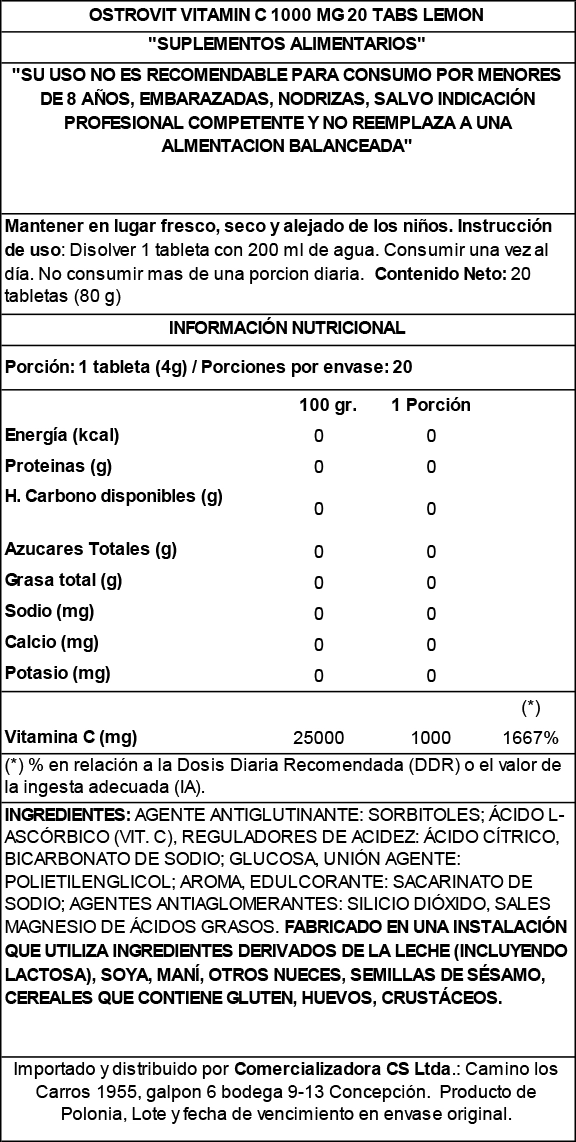 OSTROVIT VITAMIN C 1000 MG 20 TABS LEMON

"SUPLEMENTOS ALIMENTARIOS"

"SU USO NO ES RECOMENDABLE PARA CONSUMO POR MENORES DE 8 AÑOS, EMBARAZADAS, NODRIZAS, SALVO INDICACIÓN PROFESIONAL COMPETENTE Y NO REEMPLAZA A UNA ALMENTACION BALANCEADA"

Mantener en lugar fresco, seco y alejado de los niños. Instrucción de uso: Disolver 1 tableta con 200 ml de agua. Consumir una vez al día. No consumir mas de una porcion diaria. Contenido Neto: 20 tabletas (80 g)

INFORMACIÓN NUTRICIONAL

Porción: 1 tableta (4g) / Porciones por envase: 20

| | 100 gr. | 1 Porción | |
|---|---|---|---|
| Energía (kcal) | 0 | 0 | |
| Proteinas (g) | 0 | 0 | |
| H. Carbono disponibles (g) | 0 | 0 | |
| Azucares Totales (g) | 0 | 0 | |
| Grasa total (g) | 0 | 0 | |
| Sodio (mg) | 0 | 0 | |
| Calcio (mg) | 0 | 0 | |
| Potasio (mg) | 0 | 0 | |
| | | | (*) |
| Vitamina C (mg) | 25000 | 1000 | 1667% |

(*) % en relación a la Dosis Diaria Recomendada (DDR) o el valor de la ingesta adecuada (IA).

INGREDIENTES: AGENTE ANTIGLUTINANTE: SORBITOLES; ÁCIDO L-ASCÓRBICO (VIT. C), REGULADORES DE ACIDEZ: ÁCIDO CÍTRICO, BICARBONATO DE SODIO; GLUCOSA, UNIÓN AGENTE: POLIETILENGLICOL; AROMA, EDULCORANTE: SACARINATO DE SODIO; AGENTES ANTIAGLOMERANTES: SILICIO DIÓXIDO, SALES MAGNESIO DE ÁCIDOS GRASOS. FABRICADO EN UNA INSTALACIÓN QUE UTILIZA INGREDIENTES DERIVADOS DE LA LECHE (INCLUYENDO LACTOSA), SOYA, MANÍ, OTROS NUECES, SEMILLAS DE SÉSAMO, CEREALES QUE CONTIENE GLUTEN, HUEVOS, CRUSTÁCEOS.

Importado y distribuido por Comercializadora CS Ltda.: Camino los Carros 1955, galpon 6 bodega 9-13 Concepción. Producto de Polonia, Lote y fecha de vencimiento en envase original.